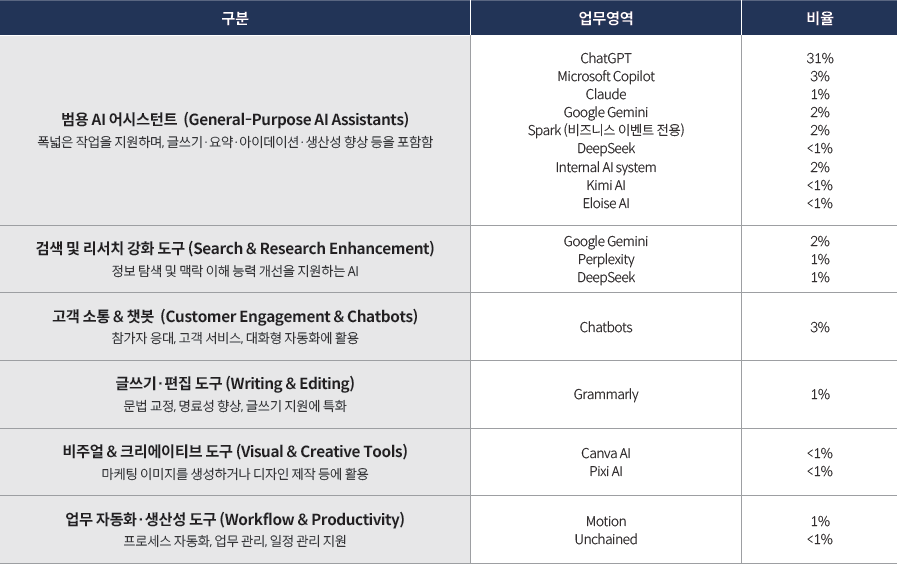 | 구분 | 업무영역 | 비율 |
|---|---|---|
| 범용 AI 어시스턴트 (General-Purpose AI Assistants) 폭넓은 작업을 지원하며, 글쓰기·요약·아이데이션·생산성 향상 등을 포함함 | ChatGPT Microsoft Copilot Claude Google Gemini Spark (비즈니스 이벤트 전용) DeepSeek Internal AI system Kimi AI Eloise AI | 31% 3% 1% 2% 2% <1% 2% <1% <1% |
| 검색 및 리서치 강화 도구 (Search & Research Enhancement) 정보 탐색 및 맥락 이해 능력 개선을 지원하는 AI | Google Gemini Perplexity DeepSeek | 2% 1% 1% |
| 고객 소통 & 챗봇 (Customer Engagement & Chatbots) 참가자 응대, 고객 서비스, 대화형 자동화에 활용 | Chatbots | 3% |
| 글쓰기·편집 도구 (Writing & Editing) 문법 교정, 명료성 향상, 글쓰기 지원에 특화 | Grammarly | 1% |
| 비주얼 & 크리에이티브 도구 (Visual & Creative Tools) 마케팅 이미지를 생성하거나 디자인 제작 등에 활용 | Canva AI Pixi AI | <1% <1% |
| 업무 자동화·생산성 도구 (Workflow & Productivity) 프로세스 자동화, 업무 관리, 일정 관리 지원 | Motion Unchained | 1% <1% |